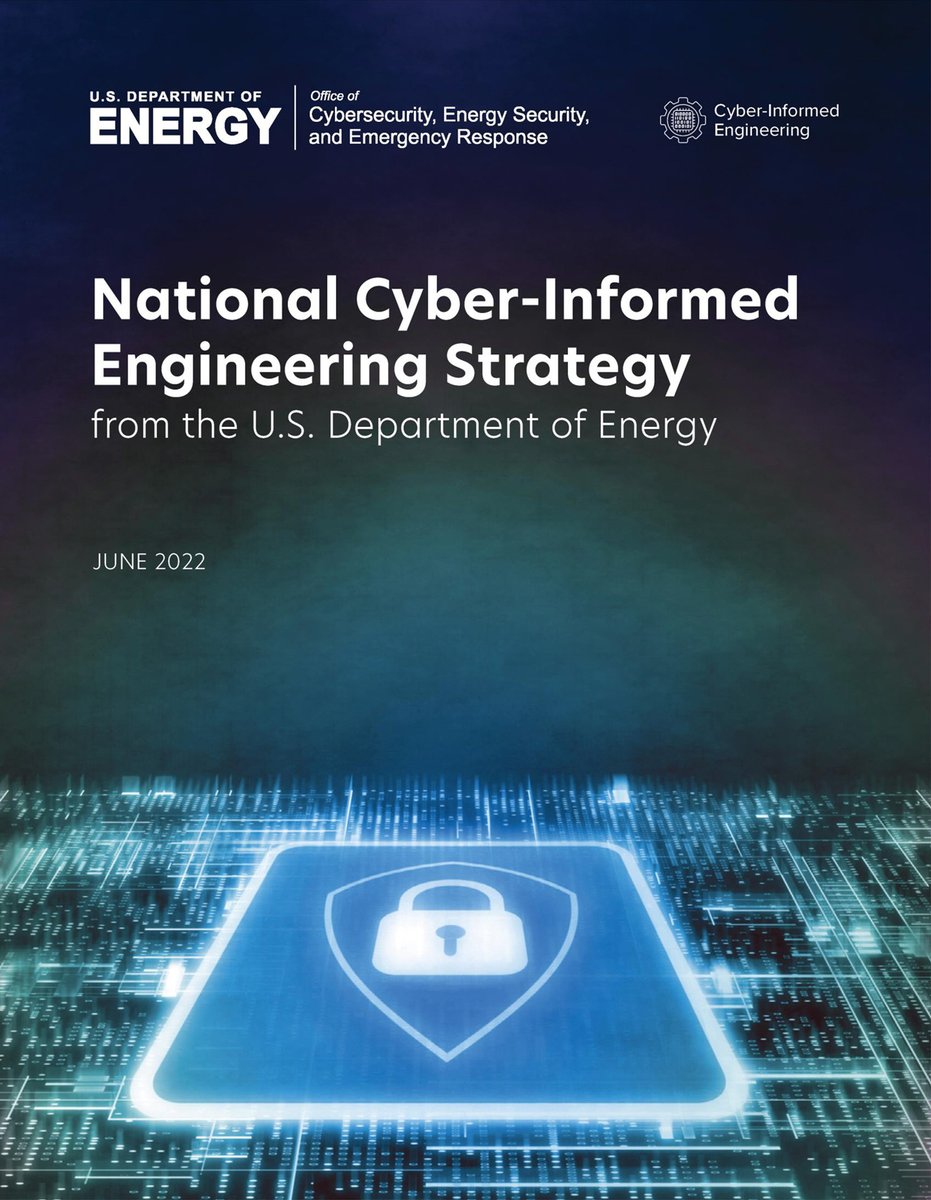 U.S. DEPARTMENT OF
ENERGY

Office of
Cybersecurity, Energy Security, and Emergency Response

Cyber-Informed Engineering

National Cyber-Informed Engineering Strategy
from the U.S. Department of Energy

JUNE 2022